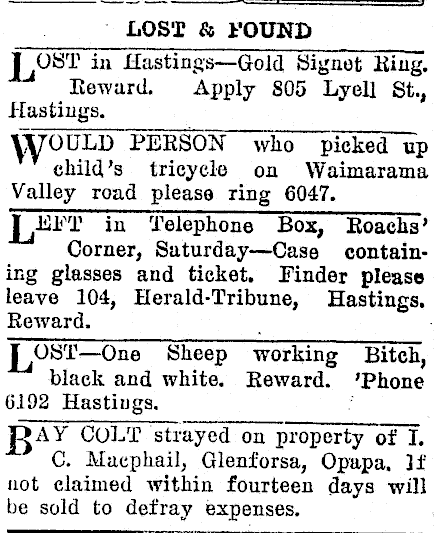 LOST & FOUND

LOST in Hastings—Gold Signet Ring. Reward. Apply 805 Lyell St., Hastings.

WOULD PERSON who picked up child's tricycle on Waimarama Valley road please ring 6047.

LEFT in Telephone Box, Roachs' Corner, Saturday—Case containing glasses and ticket. Finder please leave 104, Herald-Tribune, Hastings. Reward.

LOST—One Sheep working Bitch, black and white. Reward. 'Phone 6192 Hastings.

BAY COLT strayed on property of I. C. Macphail, Glenforsa, Opapa. If not claimed within fourteen days will be sold to defray expenses.